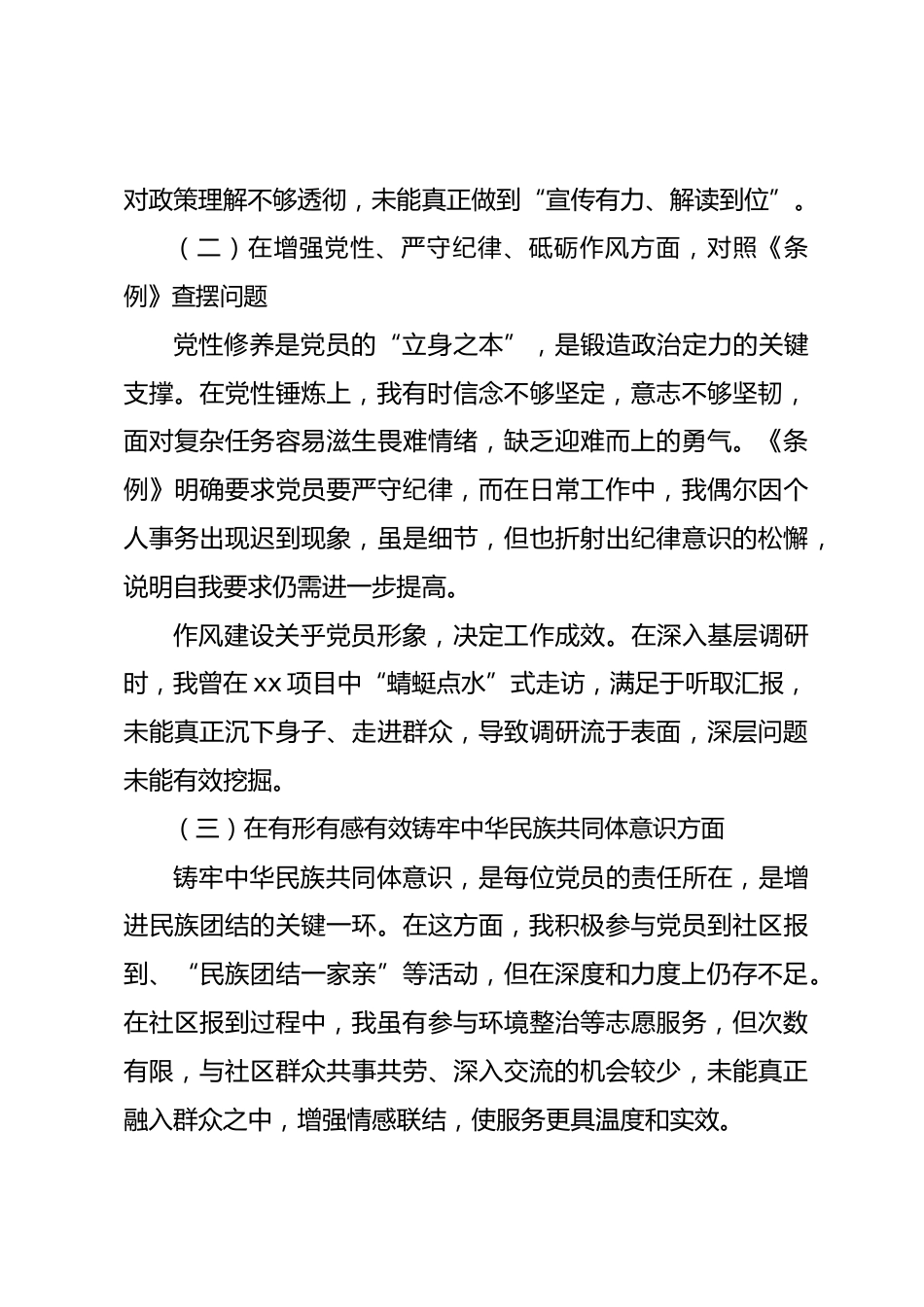 对政策理解不够透彻，未能真正做到“宣传有力、解读到位”。

（二）在增强党性、严守纪律、砥砺作风方面，对照《条例》查摆问题

党性修养是党员的“立身之本”，是锻造政治定力的关键支撑。在党性锤炼上，我有时信念不够坚定，意志不够坚韧，面对复杂任务容易滋生畏难情绪，缺乏迎难而上的勇气。《条例》明确要求党员要严守纪律，而在日常工作中，我偶尔因个人事务出现迟到现象，虽是细节，但也折射出纪律意识的松懈，说明自我要求仍需进一步提高。

作风建设关乎党员形象，决定工作成效。在深入基层调研时，我曾在 xx 项目中“蜻蜓点水”式走访，满足于听取汇报，未能真正沉下身子、走进群众，导致调研流于表面，深层问题未能有效挖掘。

（三）在有形有感有效铸牢中华民族共同体意识方面

铸牢中华民族共同体意识，是每位党员的责任所在，是增进民族团结的关键一环。在这方面，我积极参与党员到社区报到、“民族团结一家亲”等活动，但在深度和力度上仍存不足。在社区报到过程中，我虽有参与环境整治等志愿服务，但次数有限，与社区群众共事共劳、深入交流的机会较少，未能真正融入群众之中，增强情感联结，使服务更具温度和实效。